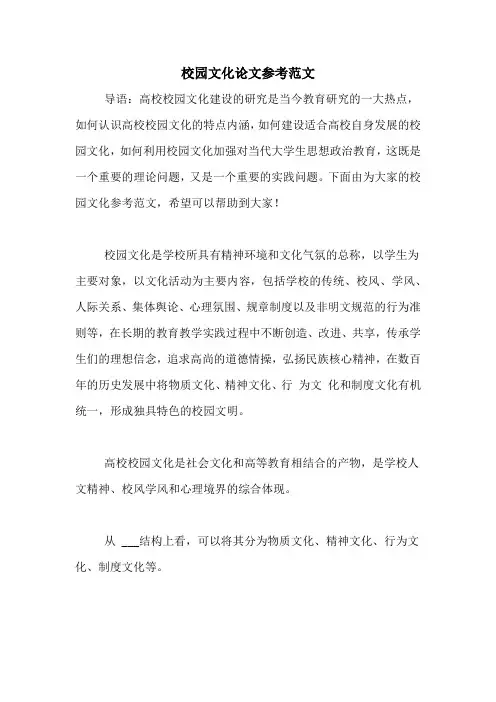 校园文化论文参考范文

导语：高校校园文化建设的研究是当今教育研究的一大热点，如何认识高校校园文化的特点内涵，如何建设适合高校自身发展的校园文化，如何利用校园文化加强对当代大学生思想政治教育，这既是一个重要的理论问题，又是一个重要的实践问题。下面由为大家的校园文化参考范文，希望可以帮助到大家！

校园文化是学校所具有精神环境和文化气氛的总称，以学生为主要对象，以文化活动为主要内容，包括学校的传统、校风、学风、人际关系、集体舆论、心理氛围、规章制度以及非明文规范的行为准则等，在长期的教育教学实践过程中不断创造、改进、共享，传承学生们的理想信念，追求高尚的道德情操，弘扬民族核心精神，在数百年的历史发展中将物质文化、精神文化、行 为文 化和制度文化有机统一，形成独具特色的校园文明。

高校校园文化是社会文化和高等教育相结合的产物，是学校人文精神、校风学风和心理境界的综合体现。

从 ___结构上看，可以将其分为物质文化、精神文化、行为文化、制度文化等。